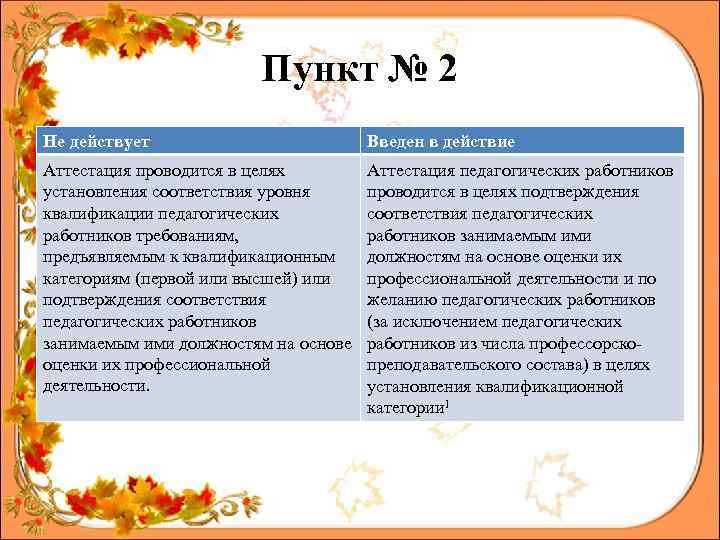 Пункт № 2

| Не действует | Введен в действие |
|---|---|
| Аттестация проводится в целях установления соответствия уровня квалификации педагогических работников требованиям, предъявляемым к квалификационным категориям (первой или высшей) или подтверждения соответствия педагогических работников занимаемым ими должностям на основе оценки их профессиональной деятельности. | Аттестация педагогических работников проводится в целях подтверждения соответствия педагогических работников занимаемым ими должностям на основе оценки их профессиональной деятельности и по желанию педагогических работников (за исключением педагогических работников из числа профессорско-преподавательского состава) в целях установления квалификационной категории$^1$ |